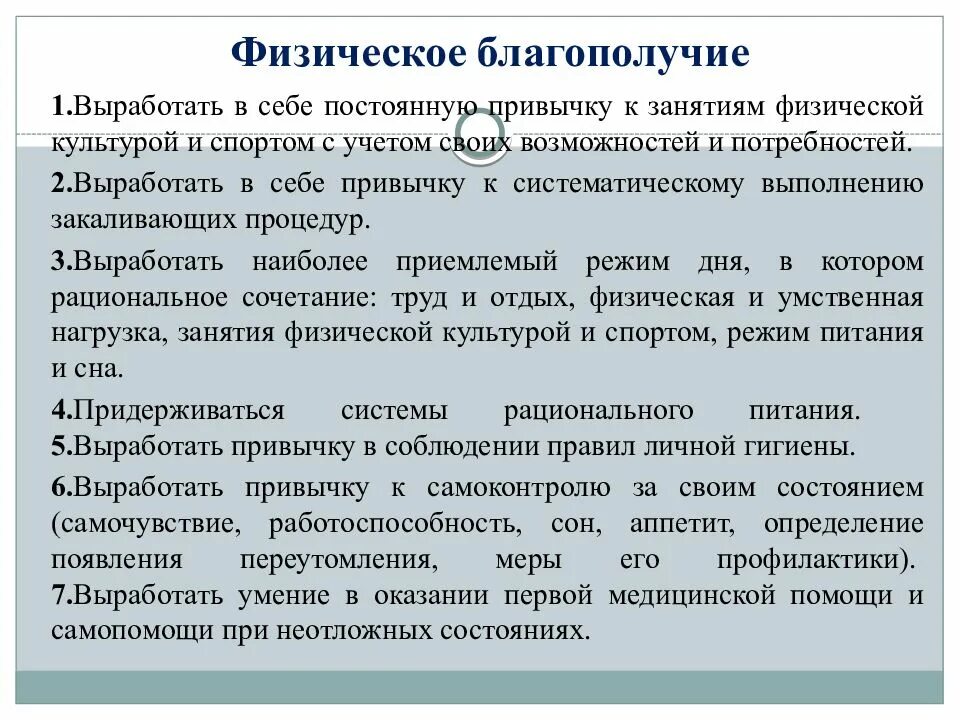 Физическое благополучие

1.Выработать в себе постоянную привычку к занятиям физической культурой и спортом с учетом своих возможностей и потребностей.

2.Выработать в себе привычку к систематическому выполнению закаливающих процедур.

3.Выработать наиболее приемлемый режим дня, в котором рациональное сочетание: труд и отдых, физическая и умственная нагрузка, занятия физической культурой и спортом, режим питания и сна.

4.Придерживаться системы рационального питания.
5.Выработать привычку в соблюдении правил личной гигиены.

6.Выработать привычку к самоконтролю за своим состоянием (самочувствие, работоспособность, сон, аппетит, определение появления переутомления, меры его профилактики).
7.Выработать умение в оказании первой медицинской помощи и самопомощи при неотложных состояниях.